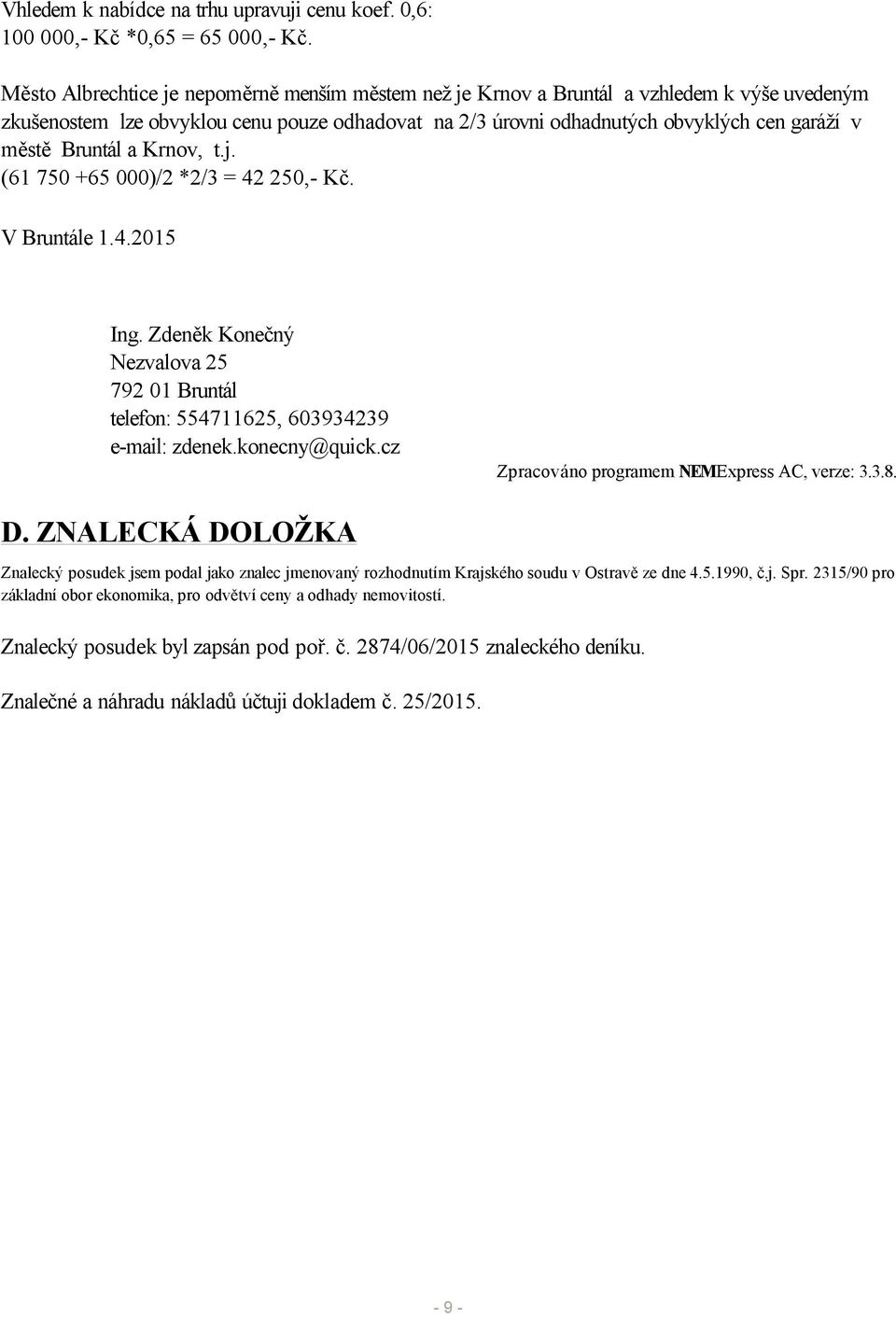 Vhledem k nabídce na trhu upravuji cenu koef. 0,6:
100 000,- Kč *0,65 = 65 000,- Kč.

Město Albrechtice je nepoměrně menším městem než je Krnov a Bruntál a vzhledem k výše uvedeným zkušenostem lze obvyklou cenu pouze odhadovat na 2/3 úrovni odhadnutých obvyklých cen garáží v městě Bruntál a Krnov, t.j.
(61 750 +65 000)/2 *2/3 = 42 250,- Kč.

V Bruntále 1.4.2015

Ing. Zdeněk Konečný
Nezvalova 25
792 01 Bruntál
telefon: 554711625, 603934239
e-mail: zdenek.konecny@quick.cz

Zpracováno programem NEMExpress AC, verze: 3.3.8.

D. ZNALECKÁ DOLOŽKA

Znalecký posudek jsem podal jako znalec jmenovaný rozhodnutím Krajského soudu v Ostravě ze dne 4.5.1990, č.j. Spr. 2315/90 pro základní obor ekonomika, pro odvětví ceny a odhady nemovitostí.

Znalecký posudek byl zapsán pod poř. č. 2874/06/2015 znaleckého deníku.

Znalečné a náhradu nákladů účtuji dokladem č. 25/2015.

- 9 -